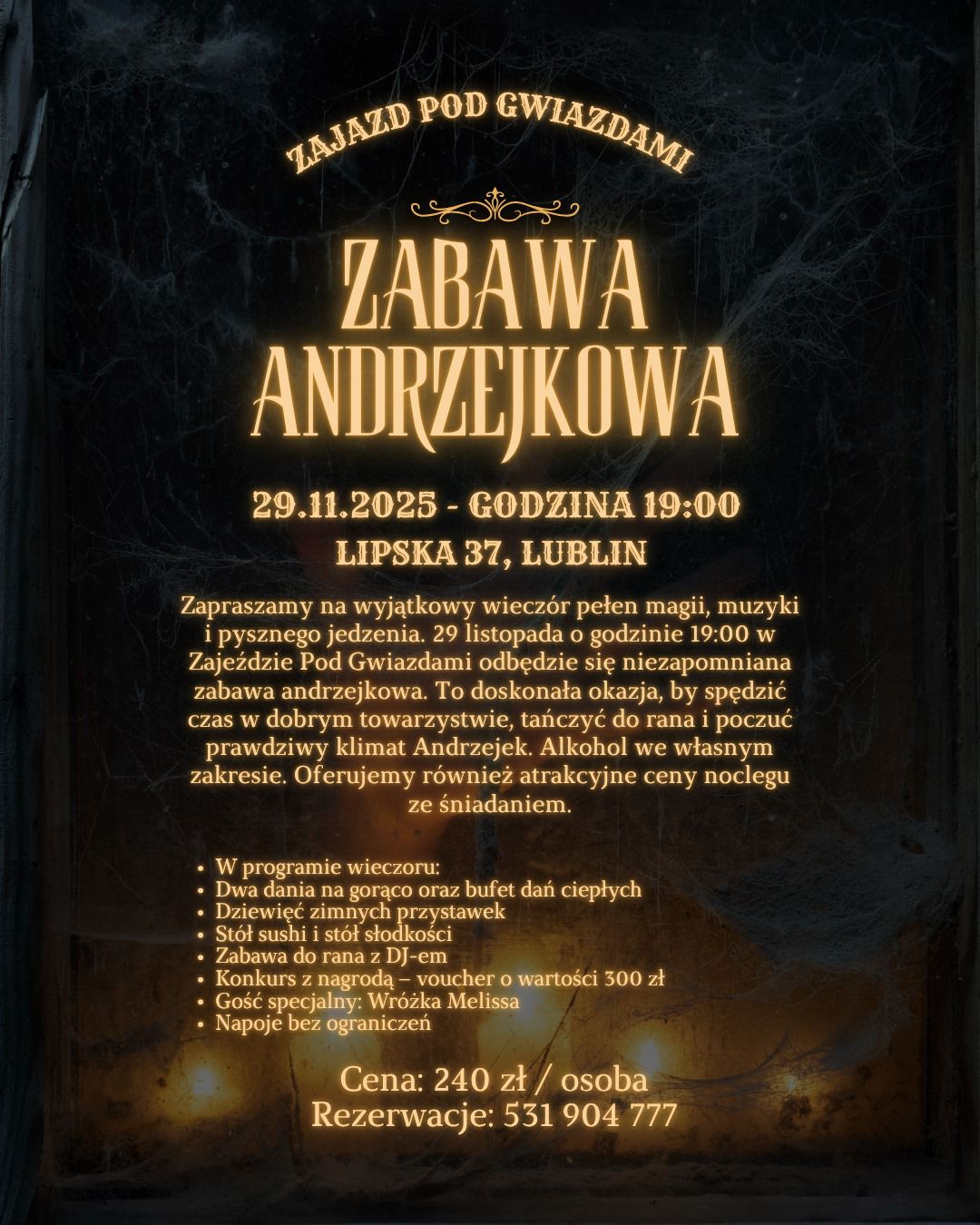 ZAJAZD POD GWIAZDAMI

ZABAWA ANDRZEJKOWA

29.11.2025 - GODZINA 19:00

LIPSKA 37, LUBLIN

Zapraszamy na wyjątkowy wieczór pełen magii, muzyki i pysznego jedzenia. 29 listopada o godzinie 19:00 w Zajeździe Pod Gwiazdami odbędzie się niezapomniana zabawa andrzejkowa. To doskonała okazja, by spędzić czas w dobrym towarzystwie, tańczyć do rana i poczuć prawdziwy klimat Andrzejek. Alkohol we własnym zakresie. Oferujemy również atrakcyjne ceny noclegu ze śniadaniem.

- W programie wieczoru:
- Dwa dania na gorąco oraz bufet dań ciepłych
- Dziewięć zimnych przystawek
- Stół sushi i stół słodkości
- Zabawa do rana z DJ-em
- Konkurs z nagrodą – voucher o wartości 300 zł
- Gość specjalny: Wróżka Melissa
- Napoje bez ograniczeń

Cena: 240 zł / osoba
Rezerwacje: 531 904 777